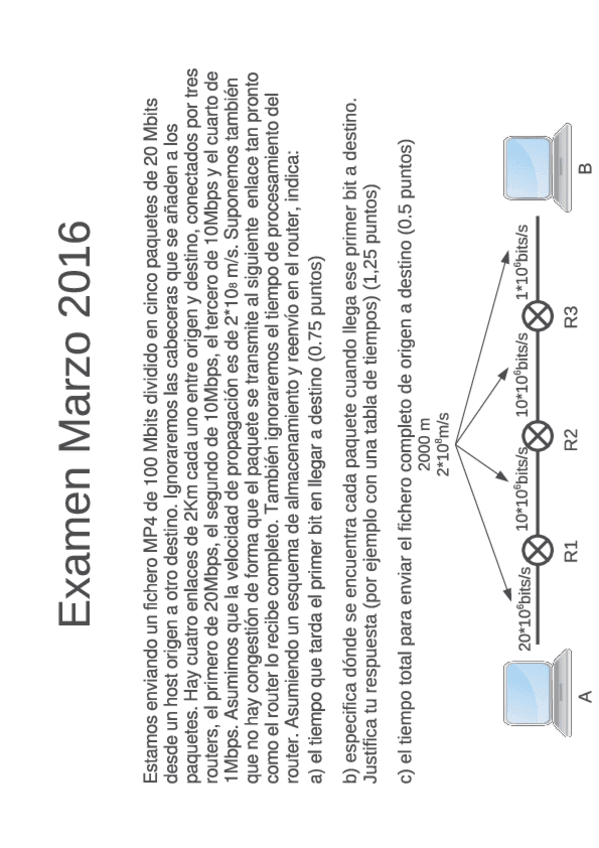 Examen Marzo 2016

Estamos enviando un fichero MP4 de 100 Mbits dividido en cinco paquetes de 20 Mbits desde un host origen a otro destino. Ignoraremos las cabeceras que se añaden a los paquetes. Hay cuatro enlaces de 2Km cada uno entre origen y destino, conectados por tres routers, el primero de 20Mbps, el segundo de 10Mbps, el tercero de 10Mbps y el cuarto de 1Mbps. Asumimos que la velocidad de propagación es de $2*10^8$ m/s. Suponemos también que no hay congestión de forma que el paquete se transmite al siguiente enlace tan pronto como el router lo recibe completo. También ignoraremos el tiempo de procesamiento del router. Asumiendo un esquema de almacenamiento y reenvío en el router, indica:

a) el tiempo que tarda el primer bit en llegar a destino (0.75 puntos)

b) especifica dónde se encuentra cada paquete cuando llega ese primer bit a destino. Justifica tu respuesta (por ejemplo con una tabla de tiempos) (1,25 puntos)

c) el tiempo total para enviar el fichero completo de origen a destino (0.5 puntos)

2000 m
$2*10^8$m/s

$20*10^6$bits/s
$10*10^6$bits/s
$10*10^6$bits/s
$1*10^6$bits/s

A
R1
R2
R3
B